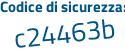 Codice di sicurezza:

c24463b